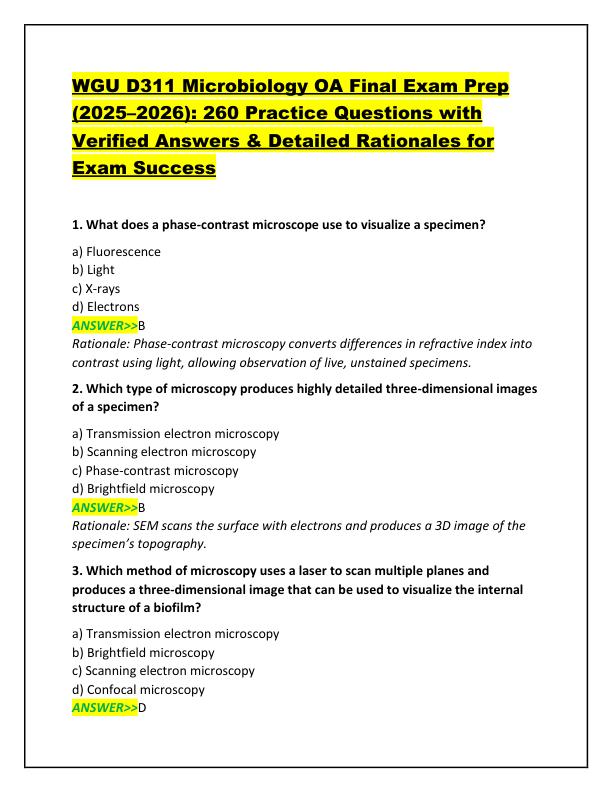 WGU D311 Microbiology OA Final Exam Prep (2025–2026): 260 Practice Questions with Verified Answers & Detailed Rationales for Exam Success

1. What does a phase-contrast microscope use to visualize a specimen?

a) Fluorescence
b) Light
c) X-rays
d) Electrons
ANSWER>>B
Rationale: Phase-contrast microscopy converts differences in refractive index into contrast using light, allowing observation of live, unstained specimens.

2. Which type of microscopy produces highly detailed three-dimensional images of a specimen?

a) Transmission electron microscopy
b) Scanning electron microscopy
c) Phase-contrast microscopy
d) Brightfield microscopy
ANSWER>>B
Rationale: SEM scans the surface with electrons and produces a 3D image of the specimen's topography.

3. Which method of microscopy uses a laser to scan multiple planes and produces a three-dimensional image that can be used to visualize the internal structure of a biofilm?

a) Transmission electron microscopy
b) Brightfield microscopy
c) Scanning electron microscopy
d) Confocal microscopy
ANSWER>>D